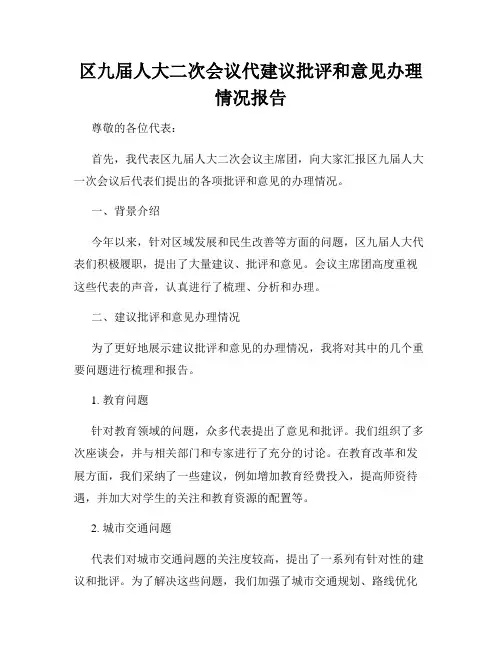 区九届人大二次会议代建议批评和意见办理情况报告

尊敬的各位代表：

首先，我代表区九届人大二次会议主席团，向大家汇报区九届人大一次会议后代表们提出的各项批评和意见的办理情况。

一、背景介绍

今年以来，针对区域发展和民生改善等方面的问题，区九届人大代表们积极履职，提出了大量建议、批评和意见。会议主席团高度重视这些代表的声音，认真进行了梳理、分析和办理。

二、建议批评和意见办理情况

为了更好地展示建议批评和意见的办理情况，我将对其中的几个重要问题进行梳理和报告。

1. 教育问题

针对教育领域的问题，众多代表提出了意见和批评。我们组织了多次座谈会，并与相关部门和专家进行了充分的讨论。在教育改革和发展方面，我们采纳了一些建议，例如增加教育经费投入，提高师资待遇，并加大对学生的关注和教育资源的配置等。

2. 城市交通问题

代表们对城市交通问题的关注度较高，提出了一系列有针对性的建议和批评。为了解决这些问题，我们加强了城市交通规划、路线优化